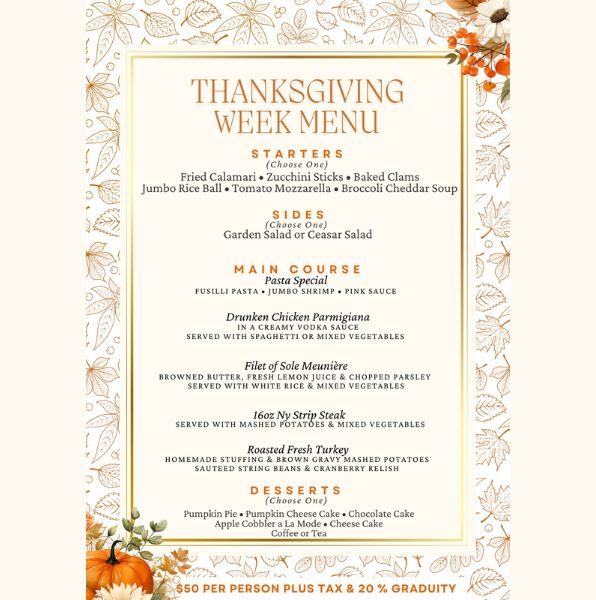 THANKSGIVING WEEK MENU

STARTERS
(Choose One)
Fried Calamari • Zucchini Sticks • Baked Clams
Jumbo Rice Ball • Tomato Mozzarella • Broccoli Cheddar Soup

SIDES
(Choose One)
Garden Salad or Ceasar Salad

MAIN COURSE
Pasta Special
FUSILLI PASTA • JUMBO SHRIMP • PINK SAUCE

Drunken Chicken Parmigiana
IN A CREAMY VODKA SAUCE
SERVED WITH SPAGHETTI OR MIXED VEGETABLES

Filet of Sole Meunière
BROWNED BUTTER, FRESH LEMON JUICE & CHOPPED PARSLEY
SERVED WITH WHITE RICE & MIXED VEGETABLES

16oz Ny Strip Steak
SERVED WITH MASHED POTATOES & MIXED VEGETABLES

Roasted Fresh Turkey
HOMEMADE STUFFING & BROWN GRAVY MASHED POTATOES
SAUTEED STRING BEANS & CRANBERRY RELISH

DESSERTS
(Choose One)
Pumpkin Pie • Pumpkin Cheese Cake • Chocolate Cake
Apple Cobbler a La Mode • Cheese Cake
Coffee or Tea

$50 PER PERSON PLUS TAX & 20 % GRADUITY